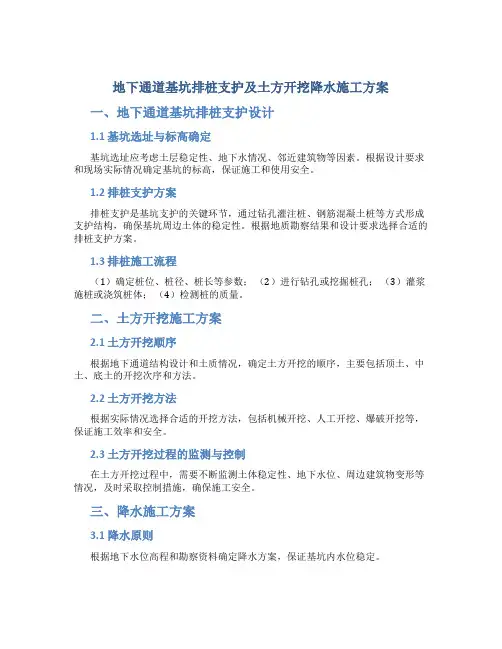 地下通道基坑排桩支护及土方开挖降水施工方案

一、地下通道基坑排桩支护设计

1.1 基坑选址与标高确定

基坑选址应考虑土层稳定性、地下水情况、邻近建筑物等因素。根据设计要求和现场实际情况确定基坑的标高，保证施工和使用安全。

1.2 排桩支护方案

排桩支护是基坑支护的关键环节，通过钻孔灌注桩、钢筋混凝土桩等方式形成支护结构，确保基坑周边土体的稳定性。根据地质勘察结果和设计要求选择合适的排桩支护方案。

1.3 排桩施工流程

（1）确定桩位、桩径、桩长等参数；（2）进行钻孔或挖掘桩孔；（3）灌浆施桩或浇筑桩体；（4）检测桩的质量。

二、土方开挖施工方案

2.1 土方开挖顺序

根据地下通道结构设计和土质情况，确定土方开挖的顺序，主要包括顶土、中土、底土的开挖次序和方法。

2.2 土方开挖方法

根据实际情况选择合适的开挖方法，包括机械开挖、人工开挖、爆破开挖等，保证施工效率和安全。

2.3 土方开挖过程的监测与控制

在土方开挖过程中，需要不断监测土体稳定性、地下水位、周边建筑物变形等情况，及时采取控制措施，确保施工安全。

三、降水施工方案

3.1 降水原则

根据地下水位高程和勘察资料确定降水方案，保证基坑内水位稳定。